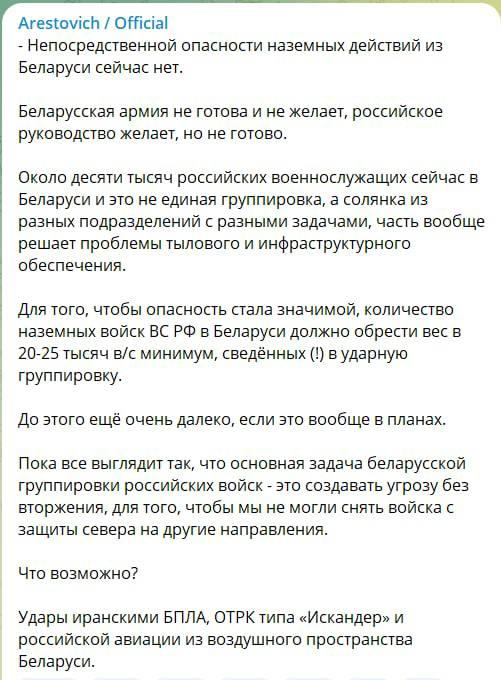 Arestovich / Official
- Непосредственной опасности наземных действий из Беларуси сейчас нет.

Беларусская армия не готова и не желает, российское руководство желает, но не готово.

Около десяти тысяч российских военнослужащих сейчас в Беларуси и это не единая группировка, а солянка из разных подразделений с разными задачами, часть вообще решает проблемы тылового и инфраструктурного обеспечения.

Для того, чтобы опасность стала значимой, количество наземных войск ВС РФ в Беларуси должно обрести вес в 20-25 тысяч в/с минимум, сведённых (!) в ударную группировку.

До этого ещё очень далеко, если это вообще в планах.

Пока все выглядит так, что основная задача беларусской группировки российских войск - это создавать угрозу без вторжения, для того, чтобы мы не могли снять войска с защиты севера на другие направления.

Что возможно?

Удары иранскими БПЛА, ОТРК типа «Искандер» и российской авиации из воздушного пространства Беларуси.